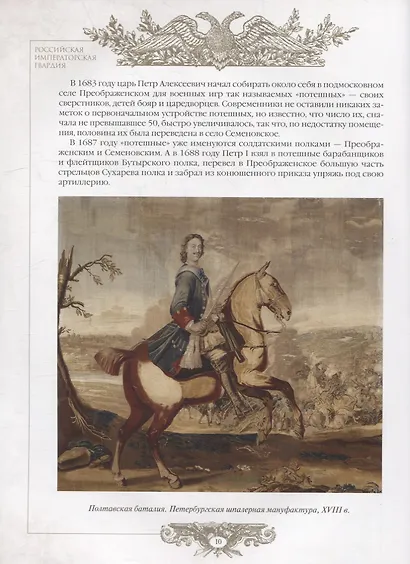 РОССИЙСКАЯ
ИМПЕРАТОРСКАЯ
ГВАРДИЯ

В 1683 году царь Петр Алексеевич начал собирать около себя в подмосковном селе Преображенском для военных игр так называемых «потешных» — своих сверстников, детей бояр и царедворцев. Современники не оставили никаких заметок о первоначальном устройстве потешных, но известно, что число их, сначала не превышавшее 50, быстро увеличивалось, так что, по недостатку помещения, половина их была переведена в село Семеновское.

В 1687 году «потешные» уже именуются солдатскими полками — Преображенским и Семеновским. А в 1688 году Петр I взял в потешные барабанщиков и флейтщиков Бутырского полка, перевел в Преображенское большую часть стрельцов Сухарева полка и забрал из конюшенного приказа упряжь под свою артиллерию.

Полтавская баталия. Петербургская шпалерная мануфактура, XVIII в.

10